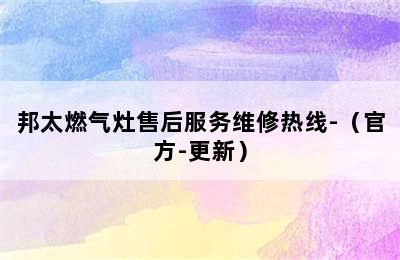 邦太燃气灶售后服务维修热线-（官方-更新）